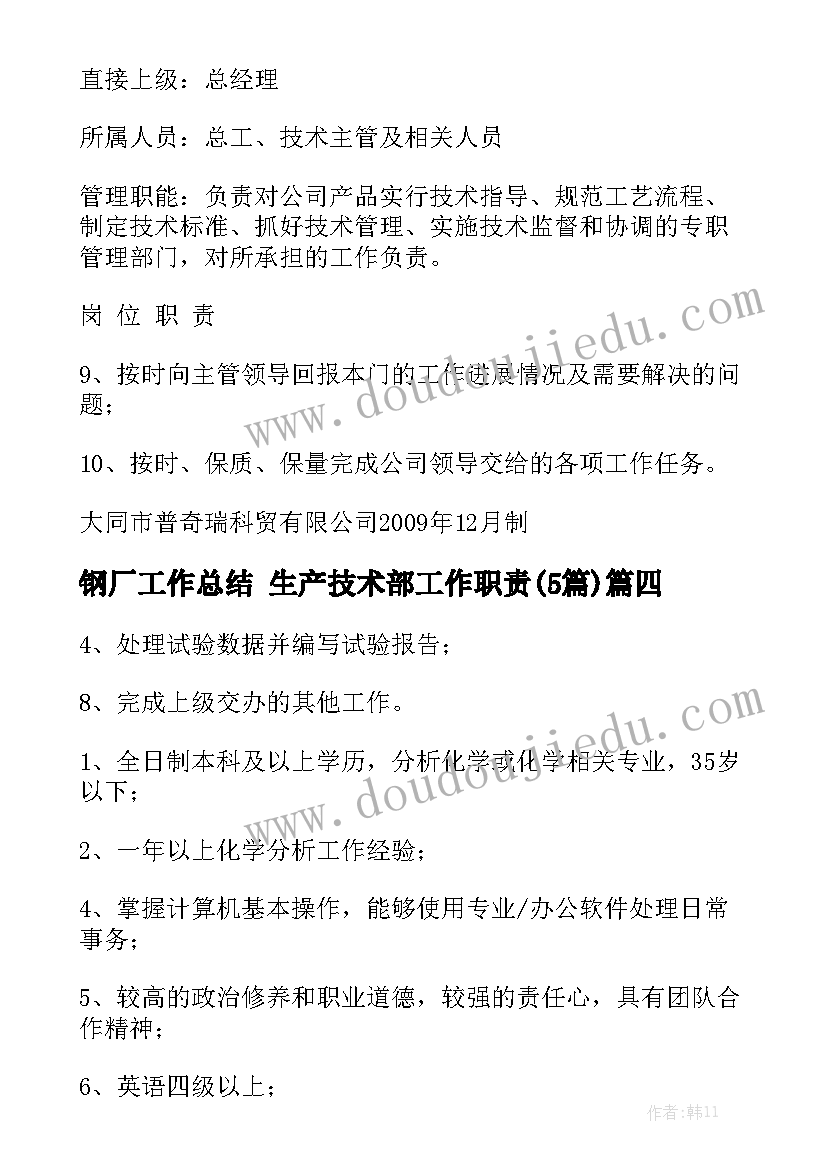 直接上级：总经理

所属人员：总工、技术主管及相关人员

管理职能：负责对公司产品实行技术指导、规范工艺流程、制定技术标准、抓好技术管理、实施技术监督和协调的专职管理部门，对所承担的工作负责。

岗 位 职 责

9、按时向主管领导回报本门的工作进展情况及需要解决的问题；

10、按时、保质、保量完成公司领导交给的各项工作任务。

大同市普奇瑞科贸有限公司2009年12月制

钢厂工作总结 生产技术部工作职责(5篇)篇四

4、处理试验数据并编写试验报告；

8、完成上级交办的其他工作。

1、全日制本科及以上学历，分析化学或化学相关专业，35岁以下；

2、一年以上化学分析工作经验；

4、掌握计算机基本操作，能够使用专业/办公软件处理日常事务；

5、较高的政治修养和职业道德，较强的责任心，具有团队合作精神；

6、英语四级以上；

www.doudoujiedu.com

www.doudoujiedu.com

作者:韩11